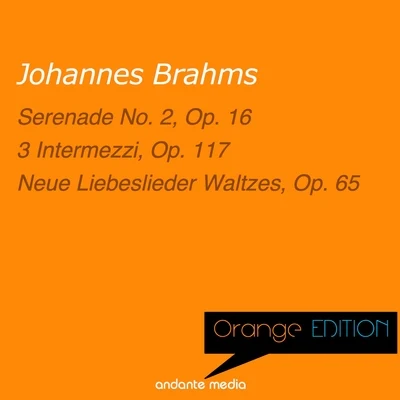 Johannes Brahms

Serenade No. 2, Op. 16
3 Intermezzi, Op. 117
Neue Liebeslieder Waltzes, Op. 65

Orange EDITION

andante media